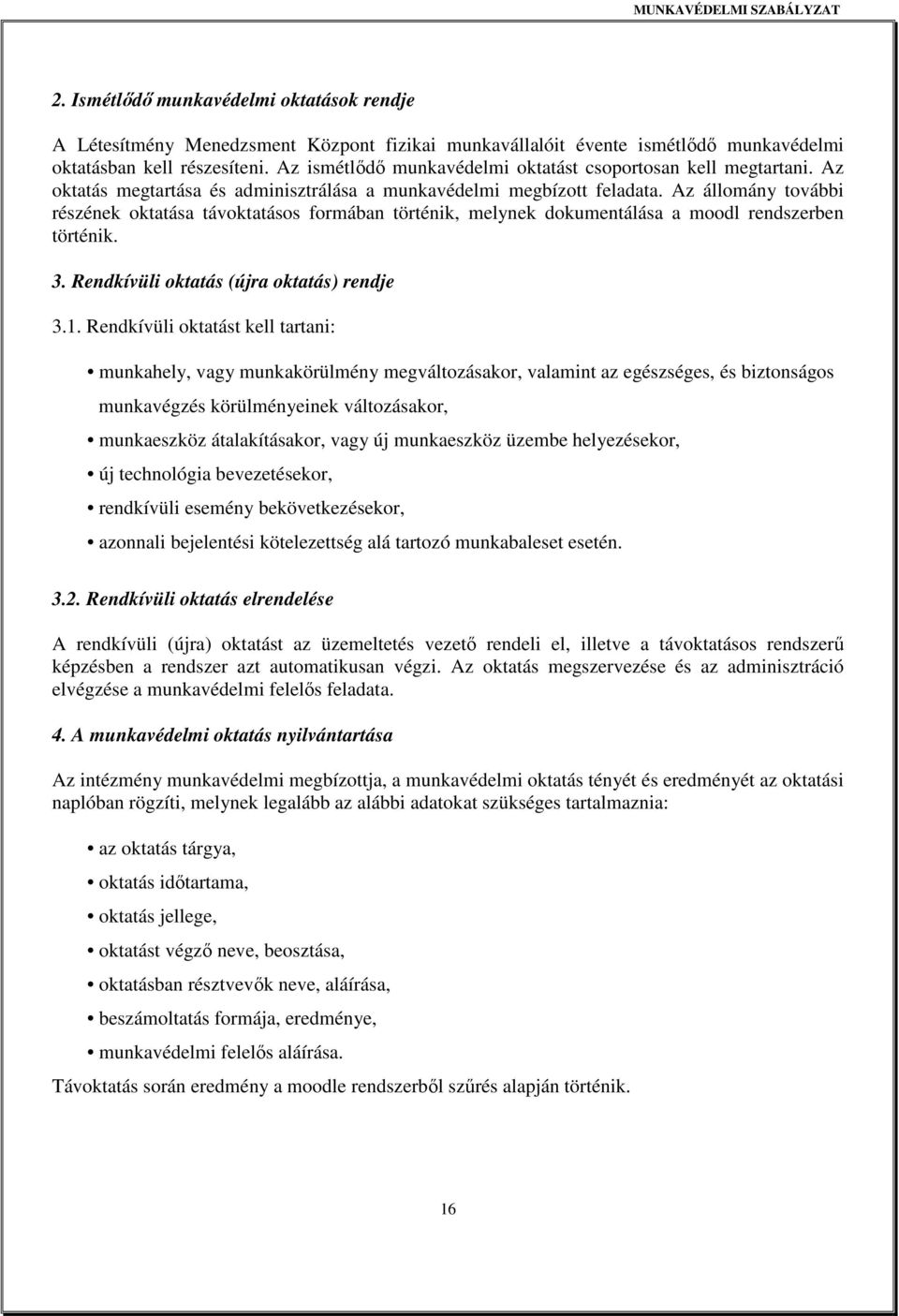 MUNKAVÉDELMI SZABÁLYZAT

2. Ismétlődő munkavédelmi oktatások rendje

A Létesítmény Menedzsment Központ fizikai munkavállalóit évente ismétlődő munkavédelmi oktatásban kell részesíteni. Az ismétlődő munkavédelmi oktatást csoportosan kell megtartani. Az oktatás megtartása és adminisztrálása a munkavédelmi megbízott feladata. Az állomány további részének oktatása távoktatásos formában történik, melynek dokumentálása a moodl rendszerben történik.

3. Rendkívüli oktatás (újra oktatás) rendje

3.1. Rendkívüli oktatást kell tartani:

• munkahely, vagy munkakörülmény megváltozásakor, valamint az egészséges, és biztonságos munkavégzés körülményeinek változásakor,
• munkaeszköz átalakításakor, vagy új munkaeszköz üzembe helyezésekor,
• új technológia bevezetésekor,
• rendkívüli esemény bekövetkezésekor,
• azonnali bejelentési kötelezettség alá tartozó munkabaleset esetén.

3.2. Rendkívüli oktatás elrendelése

A rendkívüli (újra) oktatást az üzemeltetés vezető rendeli el, illetve a távoktatásos rendszerű képzésben a rendszer azt automatikusan végzi. Az oktatás megszervezése és az adminisztráció elvégzése a munkavédelmi felelős feladata.

4. A munkavédelmi oktatás nyilvántartása

Az intézmény munkavédelmi megbízottja, a munkavédelmi oktatás tényét és eredményét az oktatási naplóban rögzíti, melynek legalább az alábbi adatokat szükséges tartalmaznia:

• az oktatás tárgya,
• oktatás időtartama,
• oktatás jellege,
• oktatást végző neve, beosztása,
• oktatásban résztvevők neve, aláírása,
• beszámoltatás formája, eredménye,
• munkavédelmi felelős aláírása.

Távoktatás során eredmény a moodle rendszerből szűrés alapján történik.

16